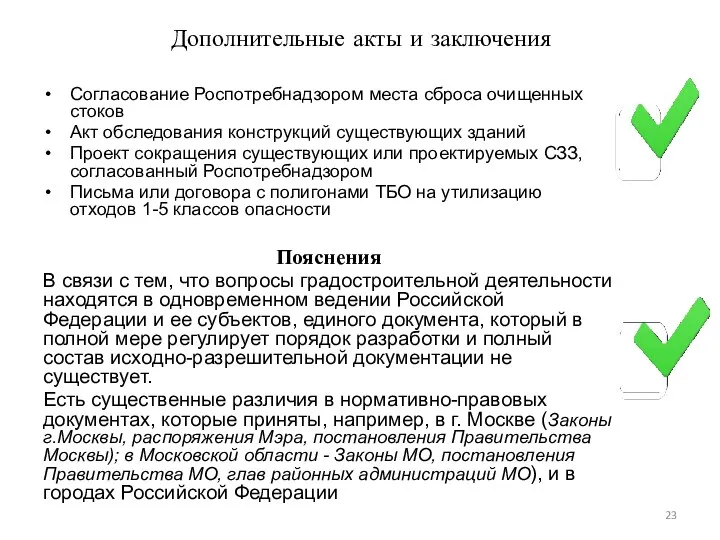 Дополнительные акты и заключения

• Согласование Роспотребнадзором места сброса очищенных стоков
• Акт обследования конструкций существующих зданий
• Проект сокращения существующих или проектируемых СЗЗ, согласованный Роспотребнадзором
• Письма или договора с полигонами ТБО на утилизацию отходов 1-5 классов опасности

Пояснения

В связи с тем, что вопросы градостроительной деятельности находятся в одновременном ведении Российской Федерации и ее субъектов, единого документа, который в полной мере регулирует порядок разработки и полный состав исходно-разрешительной документации не существует.

Есть существенные различия в нормативно-правовых документах, которые приняты, например, в г. Москве (Законы г.Москвы, распоряжения Мэра, постановления Правительства Москвы); в Московской области - Законы МО, постановления Правительства МО, глав районных администраций МО), и в городах Российской Федерации

23